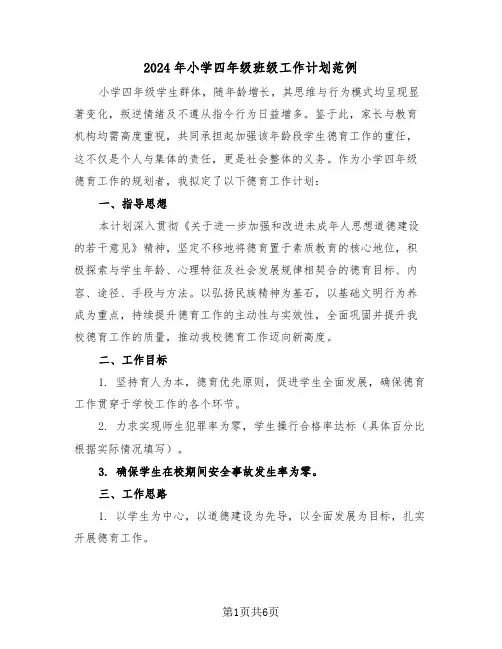 2024年小学四年级班级工作计划范例

小学四年级学生群体，随年龄增长，其思维与行为模式均呈现显著变化，叛逆情绪及不遵从指令行为日益增多。鉴于此，家长与教育机构均需高度重视，共同承担起加强该年龄段学生德育工作的重任，这不仅是个人与集体的责任，更是社会整体的义务。作为小学四年级德育工作的规划者，我拟定了以下德育工作计划：

一、指导思想

本计划深入贯彻《关于进一步加强和改进未成年人思想道德建设的若干意见》精神，坚定不移地将德育置于素质教育的核心地位，积极探索与学生年龄、心理特征及社会发展规律相契合的德育目标、内容、途径、手段与方法。以弘扬民族精神为基石，以基础文明行为养成为重点，持续提升德育工作的主动性与实效性，全面巩固并提升我校德育工作的质量，推动我校德育工作迈向新高度。

二、工作目标

1. 坚持育人为本，德育优先原则，促进学生全面发展，确保德育工作贯穿于学校工作的各个环节。

2. 力求实现师生犯罪率为零，学生操行合格率达标（具体百分比根据实际情况填写）。

3. 确保学生在校期间安全事故发生率为零。

三、工作思路

1. 以学生为中心，以道德建设为先导，以全面发展为目标，扎实开展德育工作。

第1页共6页